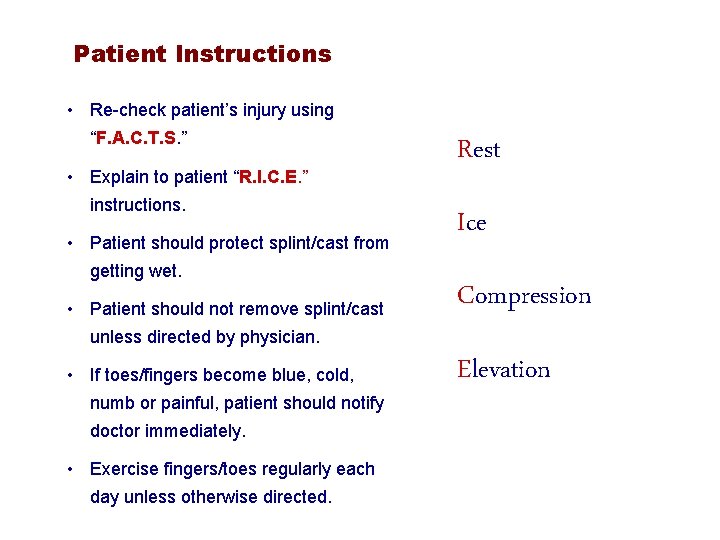 Patient Instructions

• Re-check patient's injury using "F.A.C.T.S."

• Explain to patient "R.I.C.E." instructions.

• Patient should protect splint/cast from getting wet.

• Patient should not remove splint/cast unless directed by physician.

• If toes/fingers become blue, cold, numb or painful, patient should notify doctor immediately.

• Exercise fingers/toes regularly each day unless otherwise directed.

Rest

Ice

Compression

Elevation